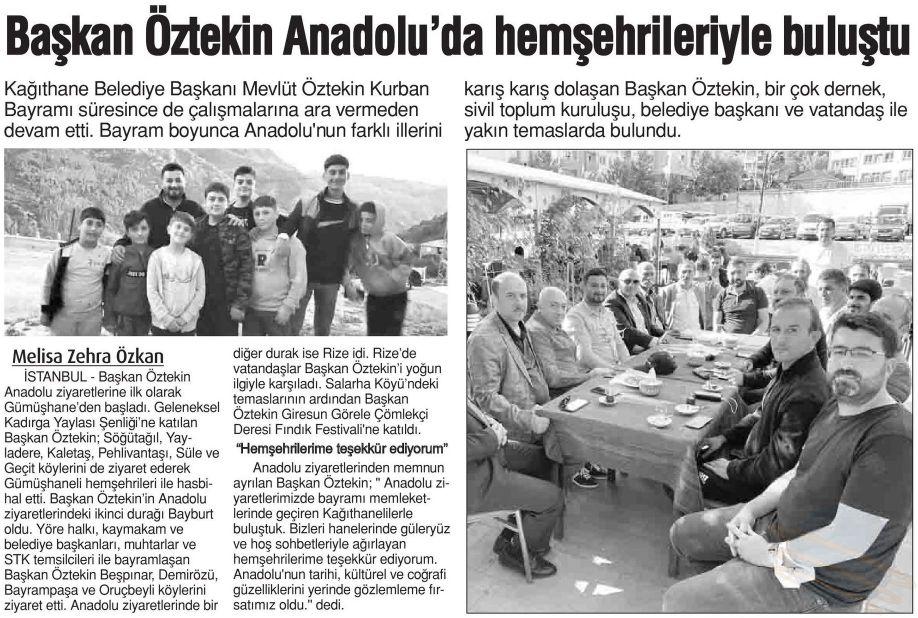 Başkan Öztekin Anadolu'da hemşehrileriyle buluştu

Kağıthane Belediye Başkanı Mevlüt Öztekin Kurban Bayramı süresince de çalışmalarına ara vermeden devam etti. Bayram boyunca Anadolu'nun farklı illerini karış karış dolaşan Başkan Öztekin, bir çok dernek, sivil toplum kuruluşu, belediye başkanı ve vatandaş ile yakın temaslarda bulundu.

Melisa Zehra Özkan

İSTANBUL - Başkan Öztekin Anadolu ziyaretlerine ilk olarak Gümüşhane'den başladı. Geleneksel Kadırga Yaylası Şenliği'ne katılan Başkan Öztekin; Söğütağıl, Yayladere, Kaletaş, Pehlivantaşı, Süle ve Geçit köylerini de ziyaret ederek Gümüşhaneli hemşehrileri ile hasbihal etti. Başkan Öztekin'in Anadolu ziyaretlerindeki ikinci durağı Bayburt oldu. Yöre halkı, kaymakam ve belediye başkanları, muhtarlar ve STK temsilcileri ile bayramlaşan Başkan Öztekin Beşpınar, Demirözü, Bayrampaşa ve Oruçbeyli köylerini ziyaret etti. Anadolu ziyaretlerinde bir diğer durak ise Rize idi. Rize'de vatandaşlar Başkan Öztekin'i yoğun ilgiyle karşıladı. Salarha Köyü'ndeki temaslarının ardından Başkan Öztekin Giresun Görele Çömlekçi Deresi Fındık Festivali'ne katıldı.

"Hemşehrilerime teşekkür ediyorum"

Anadolu ziyaretlerinden memnun ayrılan Başkan Öztekin; " Anadolu ziyaretlerimizde bayramı memleketlerinde geçiren Kağıthanelilerle buluştuk. Bizleri hanelerinde güleryüz ve hoş sohbetleriyle ağırlayan hemşehrilerime teşekkür ediyorum. Anadolu'nun tarihi, kültürel ve coğrafi güzelliklerini yerinde gözlemleme fırsatımız oldu." dedi.